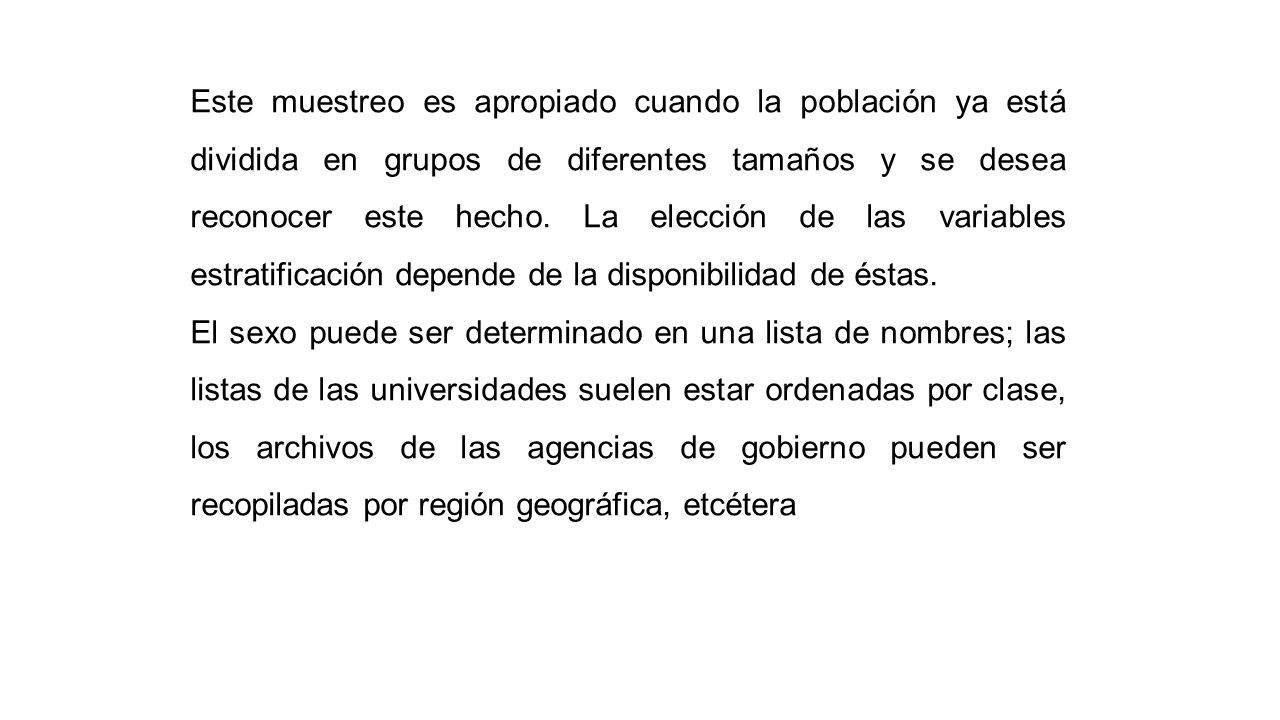 Este muestreo es apropiado cuando la población ya está dividida en grupos de diferentes tamaños y se desea reconocer este hecho. La elección de las variables estratificación depende de la disponibilidad de éstas.

El sexo puede ser determinado en una lista de nombres; las listas de las universidades suelen estar ordenadas por clase, los archivos de las agencias de gobierno pueden ser recopiladas por región geográfica, etcétera